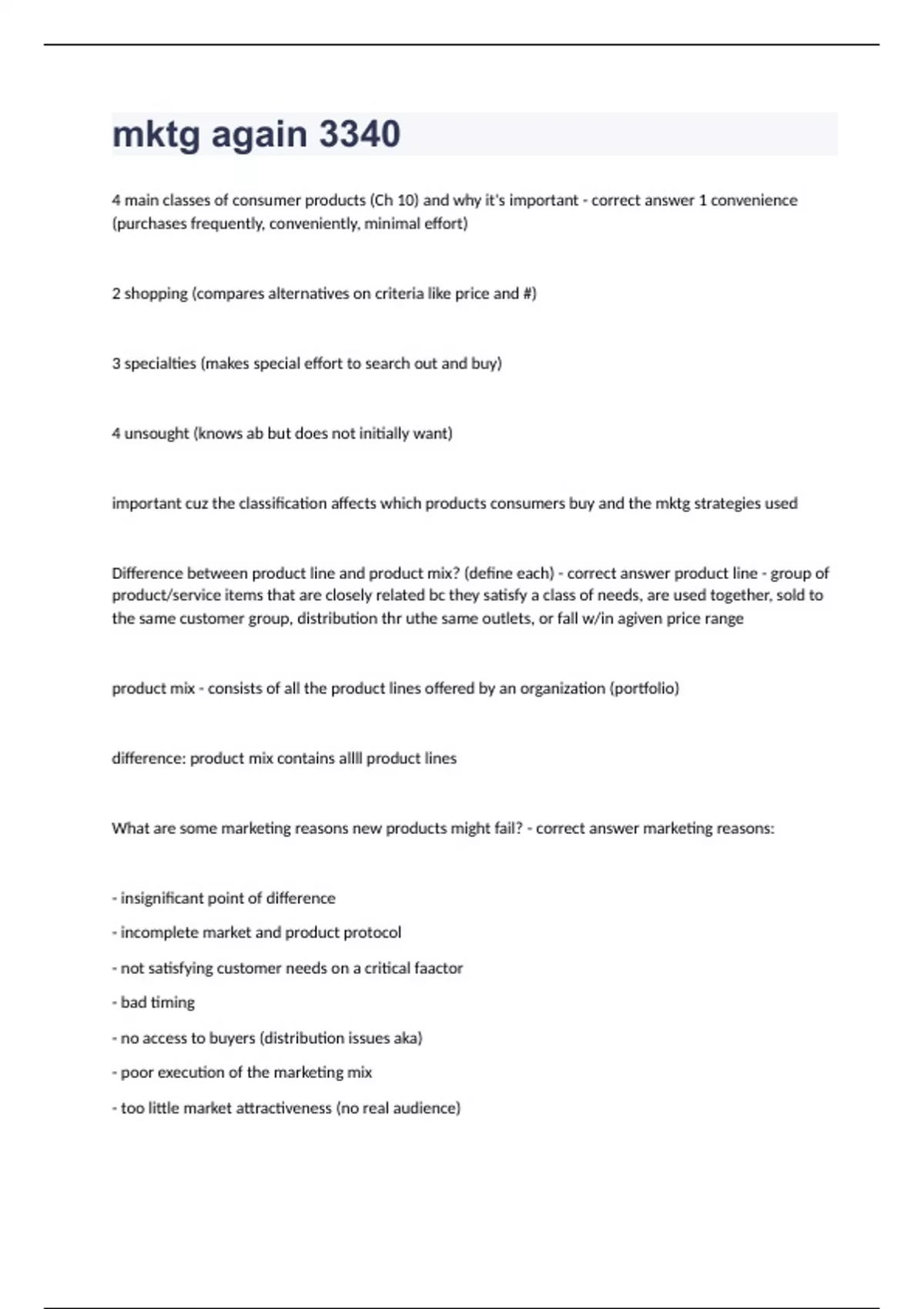 mktg again 3340

4 main classes of consumer products (Ch 10) and why it's important - correct answer 1 convenience (purchases frequently, conveniently, minimal effort)

2 shopping (compares alternatives on criteria like price and #)

3 specialties (makes special effort to search out and buy)

4 unsought (knows ab but does not initially want)

important cuz the classification affects which products consumers buy and the mktg strategies used

Difference between product line and product mix? (define each) - correct answer product line - group of product/service items that are closely related bc they satisfy a class of needs, are used together, sold to the same customer group, distribution thr uthe same outlets, or fall w/in agiven price range

product mix - consists of all the product lines offered by an organization (portfolio)

difference: product mix contains allll product lines

What are some marketing reasons new products might fail? - correct answer marketing reasons:

- insignificant point of difference
- incomplete market and product protocol
- not satisfying customer needs on a critical faactor
- bad timing
- no access to buyers (distribution issues aka)
- poor execution of the marketing mix
- too little market attractiveness (no real audience)